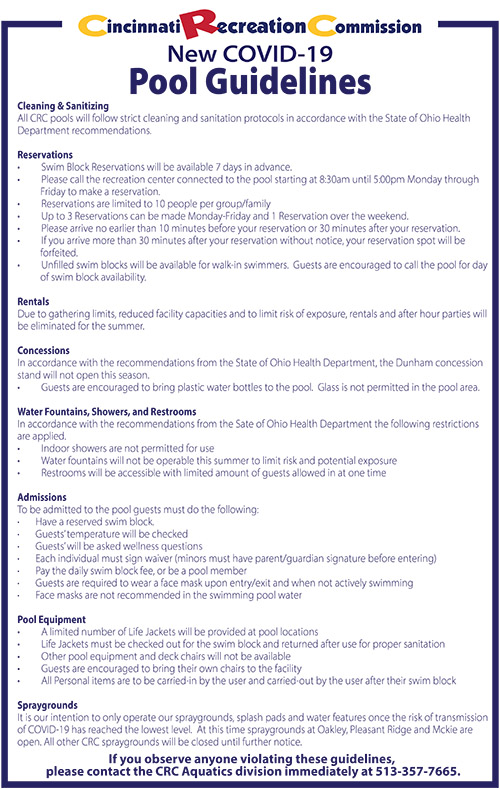 Cincinnati Recreation Commission
New COVID-19
Pool Guidelines

Cleaning & Sanitizing
All CRC pools will follow strict cleaning and sanitation protocols in accordance with the State of Ohio Health Department recommendations.

Reservations
• Swim Block Reservations will be available 7 days in advance.
• Please call the recreation center connected to the pool starting at 8:30am until 5:00pm Monday through Friday to make a reservation.
• Reservations are limited to 10 people per group/family
• Up to 3 Reservations can be made Monday-Friday and 1 Reservation over the weekend.
• Please arrive no earlier than 10 minutes before your reservation or 30 minutes after your reservation.
• If you arrive more than 30 minutes after your reservation without notice, your reservation spot will be forfeited.
• Unfilled swim blocks will be available for walk-in swimmers. Guests are encouraged to call the pool for day of swim block availability.

Rentals
Due to gathering limits, reduced facility capacities and to limit risk of exposure, rentals and after hour parties will be eliminated for the summer.

Concessions
In accordance with the recommendations from the State of Ohio Health Department, the Dunham concession stand will not open this season.
• Guests are encouraged to bring plastic water bottles to the pool. Glass is not permitted in the pool area.

Water Fountains, Showers, and Restrooms
In accordance with the recommendations from the Sate of Ohio Health Department the following restrictions are applied.
• Indoor showers are not permitted for use
• Water fountains will not be operable this summer to limit risk and potential exposure
• Restrooms will be accessible with limited amount of guests allowed in at one time

Admissions
To be admitted to the pool guests must do the following:
• Have a reserved swim block.
• Guests' temperature will be checked
• Guests' will be asked wellness questions
• Each individual must sign waiver (minors must have parent/guardian signature before entering)
• Pay the daily swim block fee, or be a pool member
• Guests are required to wear a face mask upon entry/exit and when not actively swimming
• Face masks are not recommended in the swimming pool water

Pool Equipment
• A limited number of Life Jackets will be provided at pool locations
• Life Jackets must be checked out for the swim block and returned after use for proper sanitation
• Other pool equipment and deck chairs will not be available
• Guests are encouraged to bring their own chairs to the facility
• All Personal items are to be carried-in by the user and carried-out by the user after their swim block

Spraygrounds
It is our intention to only operate our spraygrounds, splash pads and water features once the risk of transmission of COVID-19 has reached the lowest level. At this time spraygrounds at Oakley, Pleasant Ridge and Mckie are open. All other CRC spraygrounds will be closed until further notice.

If you observe anyone violating these guidelines, please contact the CRC Aquatics division immediately at 513-357-7665.